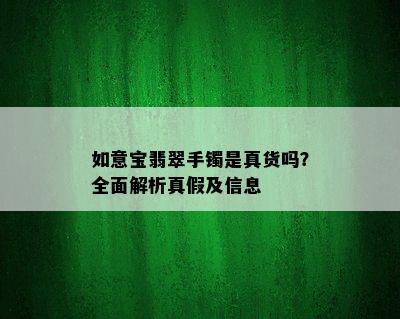 如意宝翡翠手镯是真货吗?
全面解析真假及信息